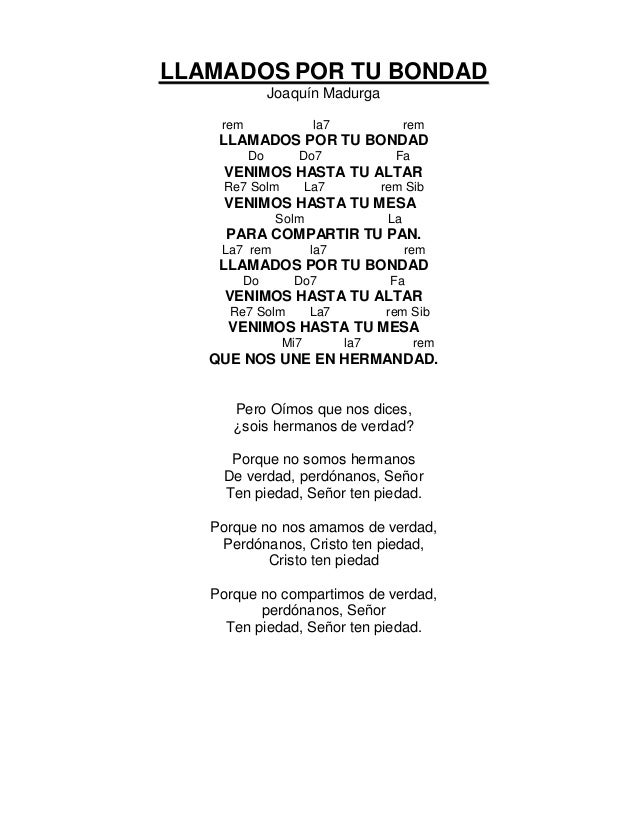 LLAMADOS POR TU BONDAD
Joaquín Madurga

rem la7 rem
LLAMADOS POR TU BONDAD
Do Do7 Fa
VENIMOS HASTA TU ALTAR
Re7 Solm La7 rem Sib
VENIMOS HASTA TU MESA
Solm La
PARA COMPARTIR TU PAN.
La7 rem la7 rem
LLAMADOS POR TU BONDAD
Do Do7 Fa
VENIMOS HASTA TU ALTAR
Re7 Solm La7 rem Sib
VENIMOS HASTA TU MESA
Mi7 la7 rem
QUE NOS UNE EN HERMANDAD.

Pero Oímos que nos dices,
¿sois hermanos de verdad?

Porque no somos hermanos
De verdad, perdónanos, Señor
Ten piedad, Señor ten piedad.

Porque no nos amamos de verdad,
Perdónanos, Cristo ten piedad,
Cristo ten piedad

Porque no compartimos de verdad,
perdónanos, Señor
Ten piedad, Señor ten piedad.